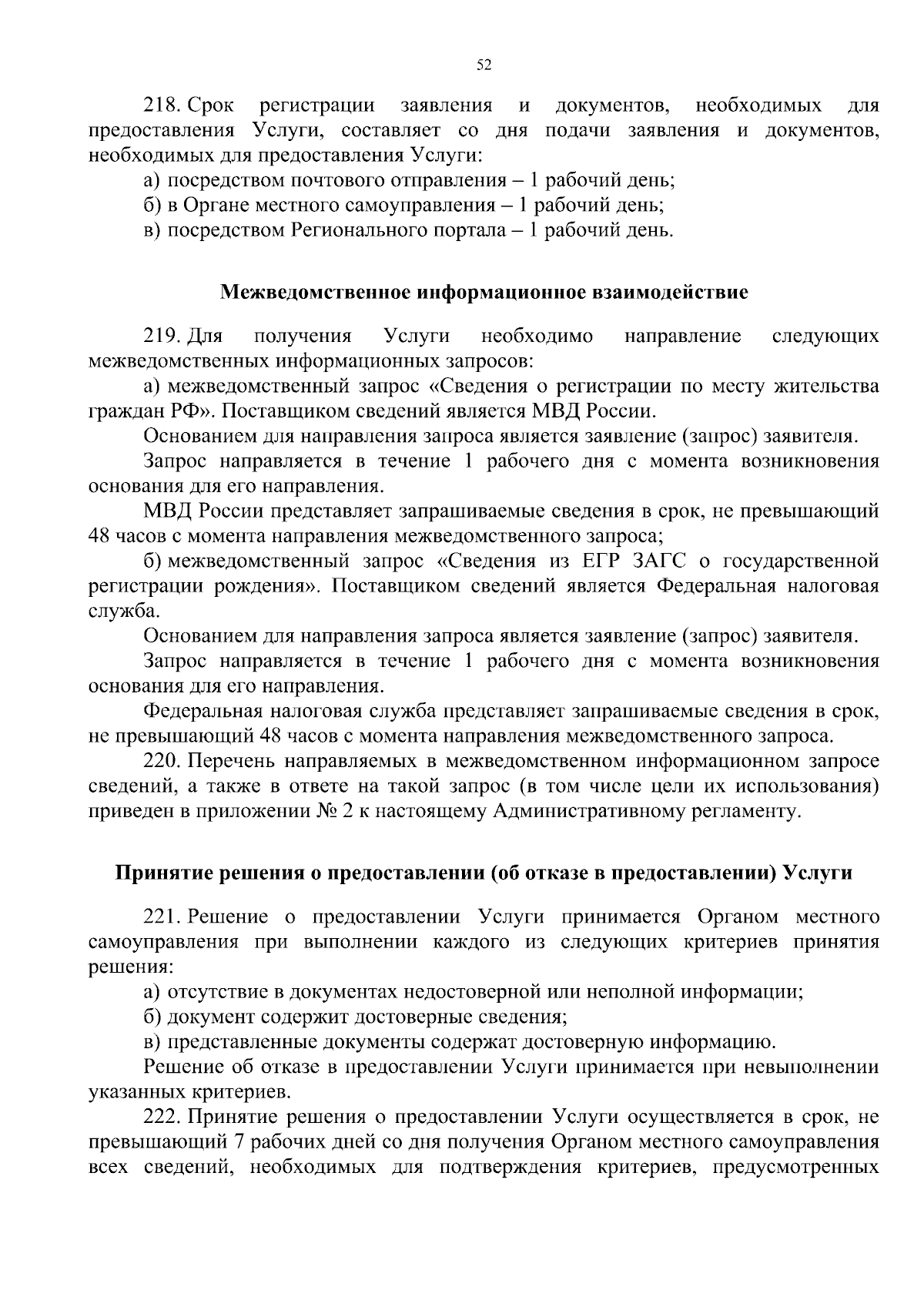 52

218. Срок регистрации заявления и документов, необходимых для предоставления Услуги, составляет со дня подачи заявления и документов, необходимых для предоставления Услуги:

а) посредством почтового отправления – 1 рабочий день;

б) в Органе местного самоуправления – 1 рабочий день;

в) посредством Регионального портала – 1 рабочий день.

Межведомственное информационное взаимодействие

219. Для получения Услуги необходимо направление следующих межведомственных информационных запросов:

а) межведомственный запрос «Сведения о регистрации по месту жительства граждан РФ». Поставщиком сведений является МВД России.

Основанием для направления запроса является заявление (запрос) заявителя.

Запрос направляется в течение 1 рабочего дня с момента возникновения основания для его направления.

МВД России представляет запрашиваемые сведения в срок, не превышающий 48 часов с момента направления межведомственного запроса;

б) межведомственный запрос «Сведения из ЕГР ЗАГС о государственной регистрации рождения». Поставщиком сведений является Федеральная налоговая служба.

Основанием для направления запроса является заявление (запрос) заявителя.

Запрос направляется в течение 1 рабочего дня с момента возникновения основания для его направления.

Федеральная налоговая служба представляет запрашиваемые сведения в срок, не превышающий 48 часов с момента направления межведомственного запроса.

220. Перечень направляемых в межведомственном информационном запросе сведений, а также в ответе на такой запрос (в том числе цели их использования) приведен в приложении № 2 к настоящему Административному регламенту.

Принятие решения о предоставлении (об отказе в предоставлении) Услуги

221. Решение о предоставлении Услуги принимается Органом местного самоуправления при выполнении каждого из следующих критериев принятия решения:

а) отсутствие в документах недостоверной или неполной информации;

б) документ содержит достоверные сведения;

в) представленные документы содержат достоверную информацию.

Решение об отказе в предоставлении Услуги принимается при невыполнении указанных критериев.

222. Принятие решения о предоставлении Услуги осуществляется в срок, не превышающий 7 рабочих дней со дня получения Органом местного самоуправления всех сведений, необходимых для подтверждения критериев, предусмотренных